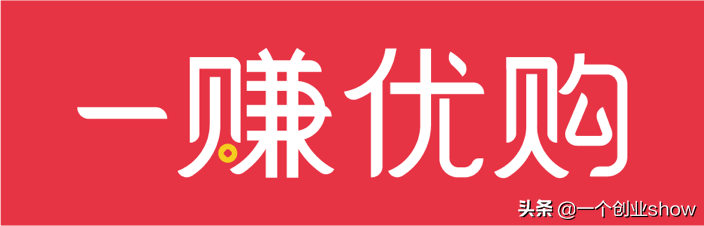 一赚优购

头条 @一个创业show